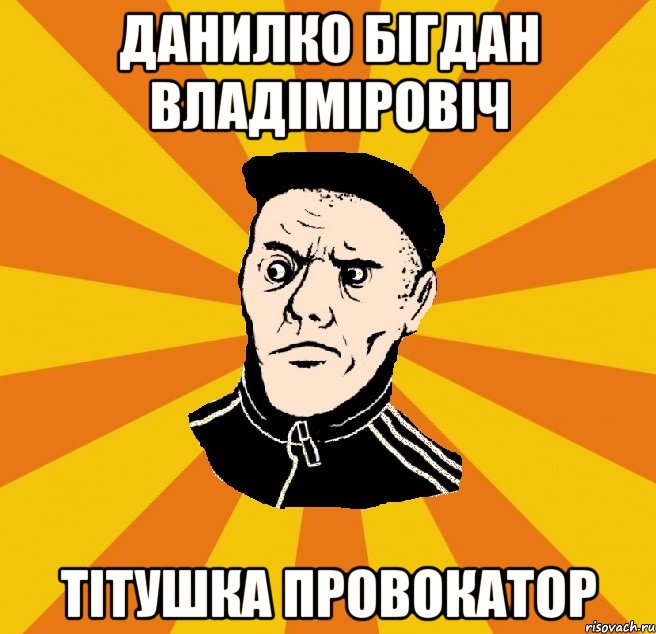 ДАНИЛКО БІГДАН ВЛАДІМІРОВІЧ

ТІТУШКА ПРОВОКАТОР

risovach.ru